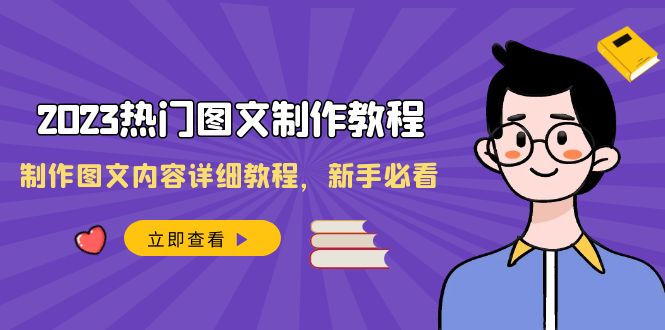 2023热门图文制作教程

制作图文内容详细教程，新手必看

立即查看